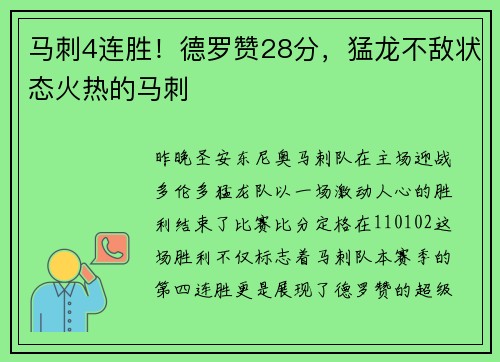 马刺4连胜！德罗赞28分，猛龙不敌状态火热的马刺

昨晚圣安东尼奥马刺队在主场迎战多伦多猛龙队以一场激动人心的胜利结束了比赛比分定格在110102这场胜利不仅标志着马刺队本赛季的第四连胜更是展现了德罗赞的超级